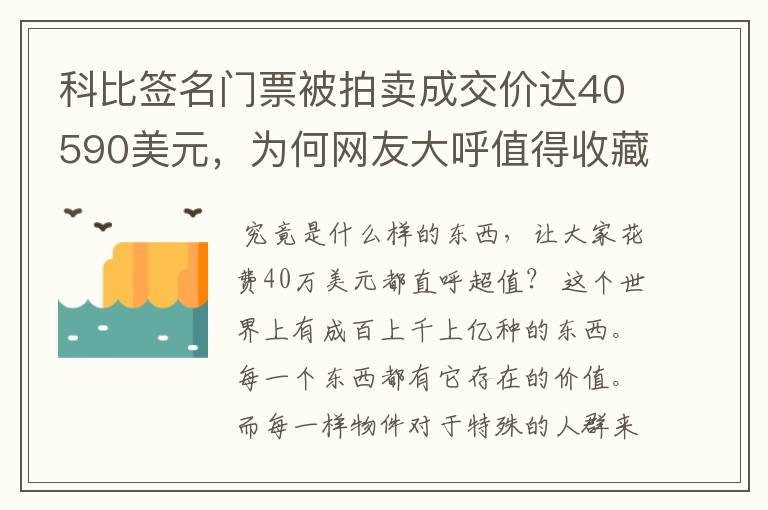 科比签名门票被拍卖成交价达40590美元，为何网友大呼值得收藏

究竟是什么样的东西，让大家花费40万美元都直呼超值？这个世界上有成百上千上亿种的东西。每一个东西都有它存在的价值。而每一样物件对于特殊的人群来